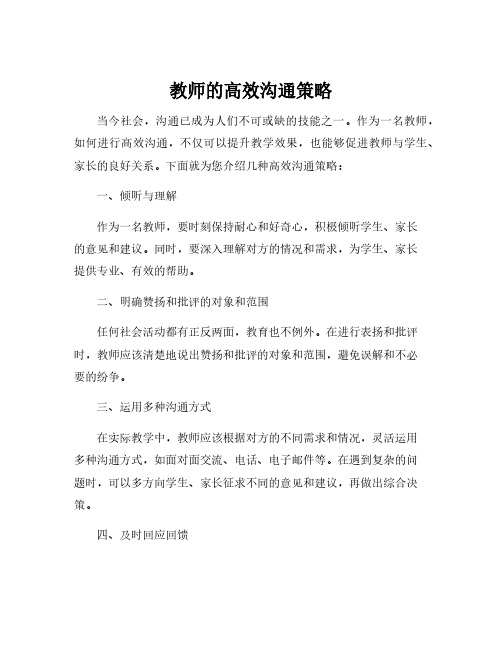 教师的高效沟通策略

当今社会，沟通已成为人们不可或缺的技能之一。作为一名教师，如何进行高效沟通，不仅可以提升教学效果，也能够促进教师与学生、家长的良好关系。下面就为您介绍几种高效沟通策略：

一、倾听与理解

作为一名教师，要时刻保持耐心和好奇心，积极倾听学生、家长的意见和建议。同时，要深入理解对方的情况和需求，为学生、家长提供专业、有效的帮助。

二、明确赞扬和批评的对象和范围

任何社会活动都有正反两面，教育也不例外。在进行表扬和批评时，教师应该清楚地说出赞扬和批评的对象和范围，避免误解和不必要的纷争。

三、运用多种沟通方式

在实际教学中，教师应该根据对方的不同需求和情况，灵活运用多种沟通方式，如面对面交流、电话、电子邮件等。在遇到复杂的问题时，可以多方向学生、家长征求不同的意见和建议，再做出综合决策。

四、及时回应回馈